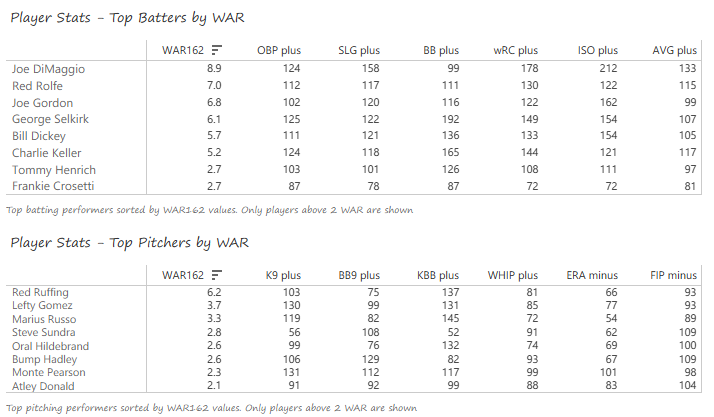 Player Stats - Top Batters by WAR

| | WAR162 | OBP plus | SLG plus | BB plus | wRC plus | ISO plus | AVG plus |
|---|---|---|---|---|---|---|---|
| Joe DiMaggio | 8.9 | 124 | 158 | 99 | 178 | 212 | 133 |
| Red Rolfe | 7.0 | 112 | 117 | 111 | 130 | 122 | 115 |
| Joe Gordon | 6.8 | 102 | 120 | 116 | 122 | 162 | 99 |
| George Selkirk | 6.1 | 125 | 122 | 192 | 149 | 154 | 107 |
| Bill Dickey | 5.7 | 111 | 121 | 136 | 133 | 154 | 105 |
| Charlie Keller | 5.2 | 124 | 118 | 165 | 144 | 121 | 117 |
| Tommy Henrich | 2.7 | 103 | 101 | 126 | 108 | 111 | 97 |
| Frankie Crosetti | 2.7 | 87 | 78 | 87 | 72 | 72 | 81 |

Top batting performers sorted by WAR162 values. Only players above 2 WAR are shown

Player Stats - Top Pitchers by WAR

| | WAR162 | K9 plus | BB9 plus | KBB plus | WHIP plus | ERA minus | FIP minus |
|---|---|---|---|---|---|---|---|
| Red Ruffing | 6.2 | 103 | 75 | 137 | 81 | 66 | 93 |
| Lefty Gomez | 3.7 | 130 | 99 | 131 | 85 | 77 | 93 |
| Marius Russo | 3.3 | 119 | 82 | 145 | 72 | 54 | 89 |
| Steve Sundra | 2.8 | 56 | 108 | 52 | 91 | 62 | 109 |
| Oral Hildebrand | 2.6 | 99 | 76 | 132 | 74 | 69 | 100 |
| Bump Hadley | 2.6 | 106 | 129 | 82 | 93 | 67 | 109 |
| Monte Pearson | 2.3 | 131 | 112 | 117 | 99 | 101 | 98 |
| Atley Donald | 2.1 | 91 | 92 | 99 | 88 | 83 | 104 |

Top pitching performers sorted by WAR162 values. Only players above 2 WAR are shown